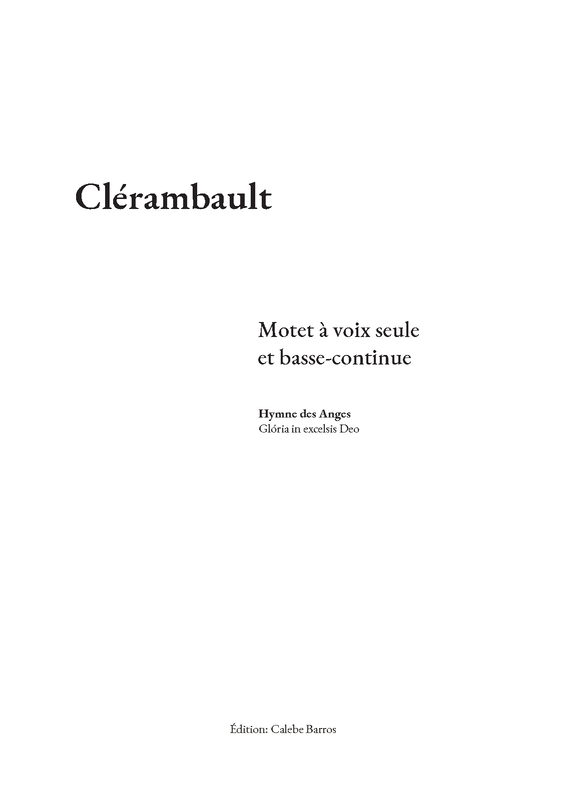 Clérambault

Motet à voix seule et basse-continue

Hymne des Anges
Glória in excelsis Deo

Édition: Calebe Barros